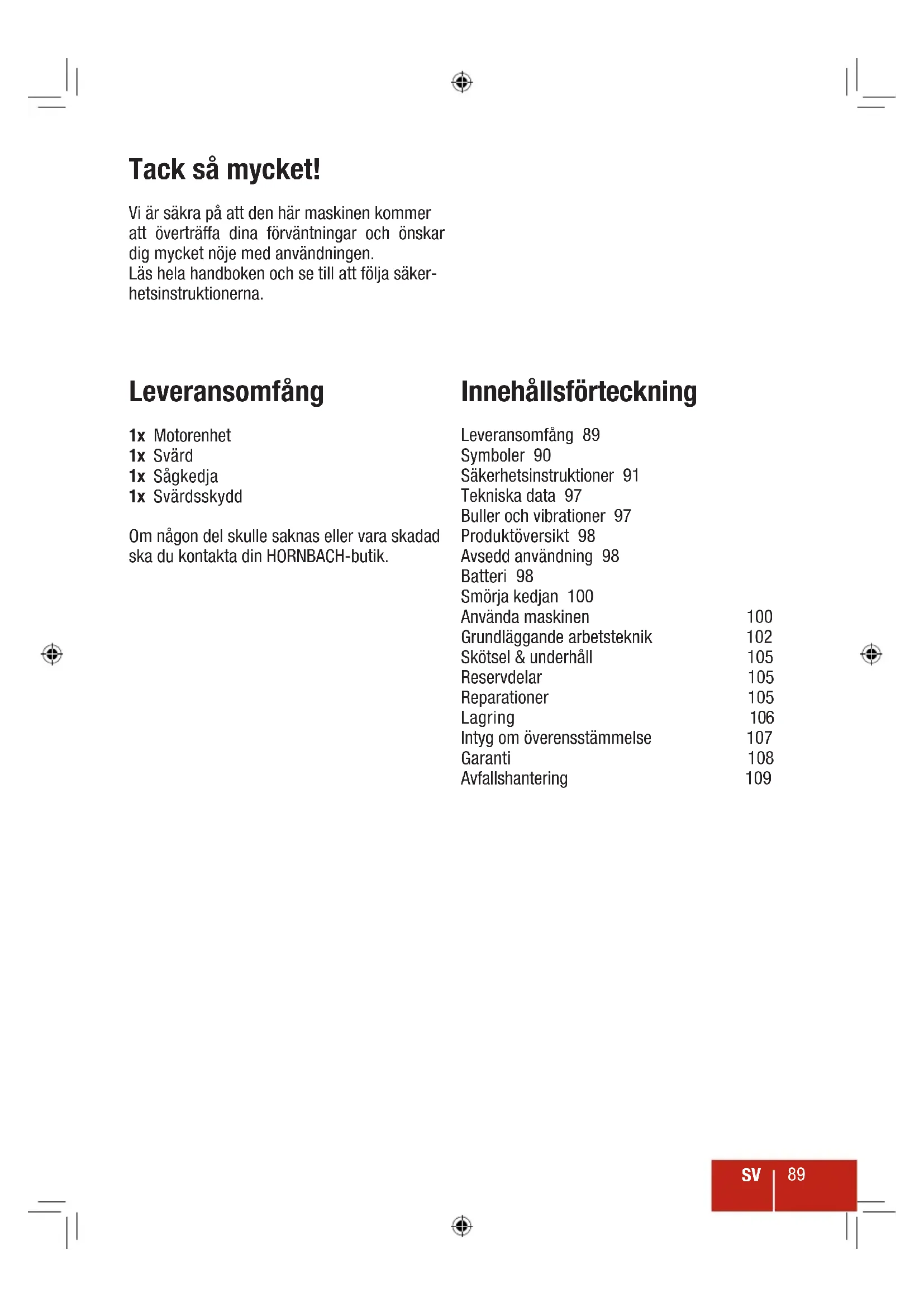 Tack så mycket!

Vi är säkra på att den här maskinen kommer att överträffa dina förväntningar och önskar dig mycket nöje med användningen.
Läs hela handboken och se till att följa säkerhetsinstruktionerna.

Leveransomfång

1x Motorenhet
1x Svärd
1x Sågkedja
1x Svärdsskydd

Om någon del skulle saknas eller vara skadad ska du kontakta din HORNBACH-butik.

Innehållsförteckning

Leveransomfång 89
Symboler 90
Säkerhetsinstruktioner 91
Tekniska data 97
Buller och vibrationer 97
Produktöversikt 98
Avsedd användning 98
Batteri 98
Smörja kedjan 100
Använda maskinen 100
Grundläggande arbetsteknik 102
Skötsel & underhåll 105
Reservdelar 105
Reparationer 105
Lagring 106
Intyg om överensstämmelse 107
Garanti 108
Avfallshantering 109

SV 89